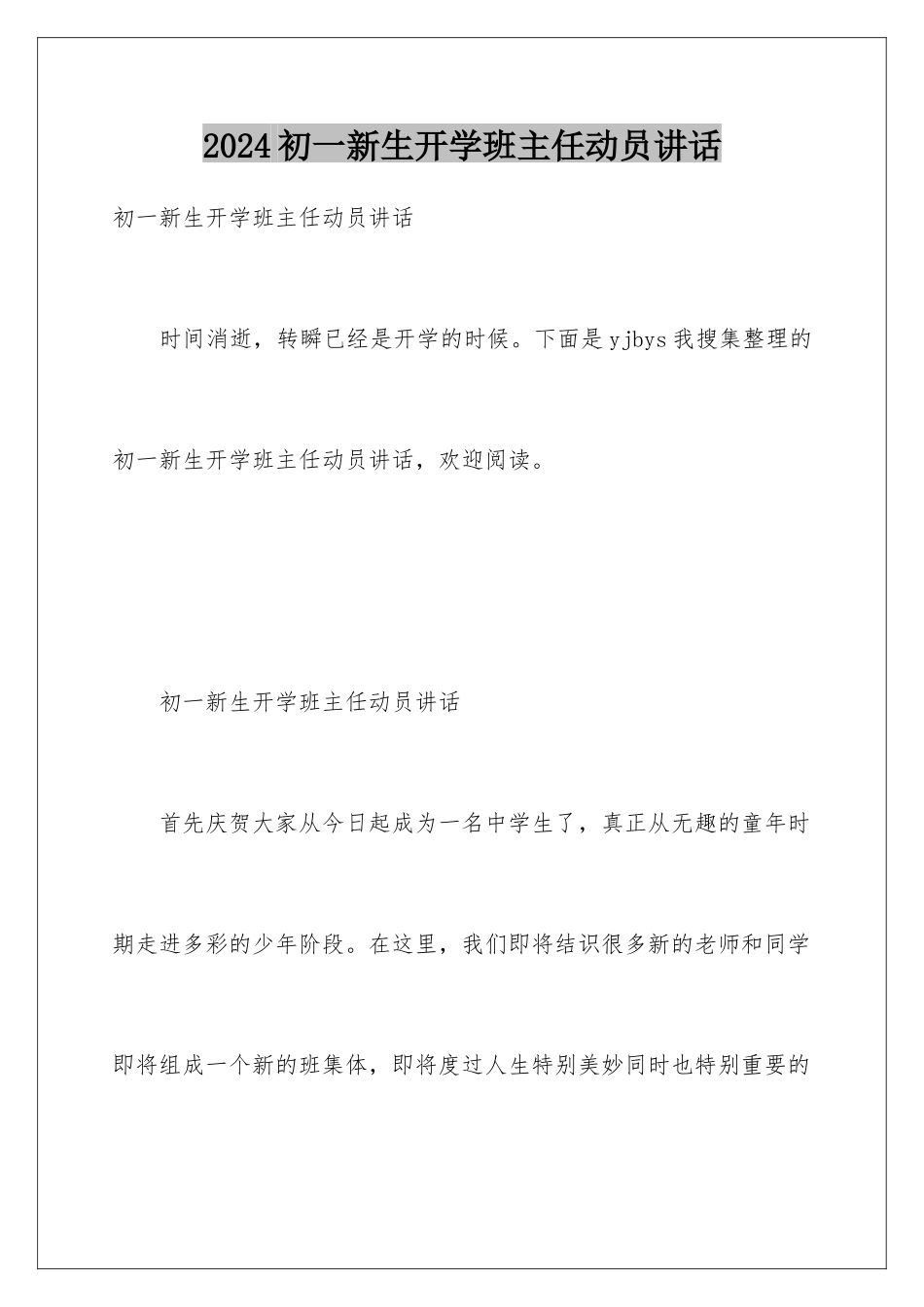 2024初一新生开学班主任动员讲话

初一新生开学班主任动员讲话

时间消逝，转瞬已经是开学的时候。下面是yjbys我搜集整理的初一新生开学班主任动员讲话，欢迎阅读。

初一新生开学班主任动员讲话

首先庆贺大家从今日起成为一名中学生了，真正从无趣的童年时期走进多彩的少年阶段。在这里，我们即将结识很多新的老师和同学即将组成一个新的班集体，即将度过人生特别美妙同时也特别重要的